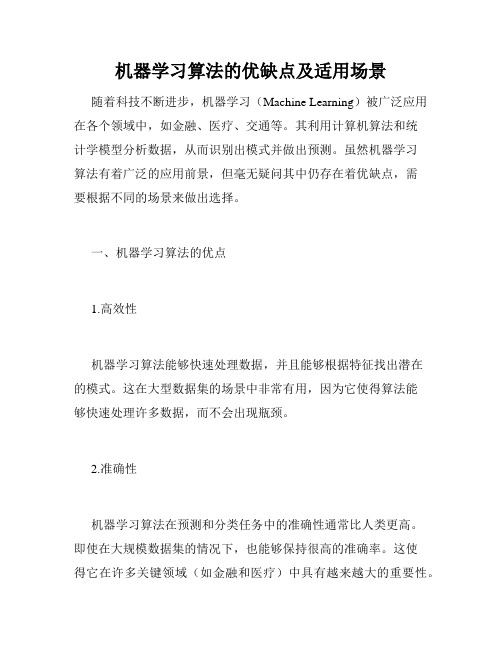 机器学习算法的优缺点及适用场景

随着科技不断进步，机器学习（Machine Learning）被广泛应用在各个领域中，如金融、医疗、交通等。其利用计算机算法和统计学模型分析数据，从而识别出模式并做出预测。虽然机器学习算法有着广泛的应用前景，但毫无疑问其中仍存在着优缺点，需要根据不同的场景来做出选择。

一、机器学习算法的优点

1.高效性

机器学习算法能够快速处理数据，并且能够根据特征找出潜在的模式。这在大型数据集的场景中非常有用，因为它使得算法能够快速处理许多数据，而不会出现瓶颈。

2.准确性

机器学习算法在预测和分类任务中的准确性通常比人类更高。即使在大规模数据集的情况下，也能够保持很高的准确率。这使得它在许多关键领域（如金融和医疗）中具有越来越大的重要性。